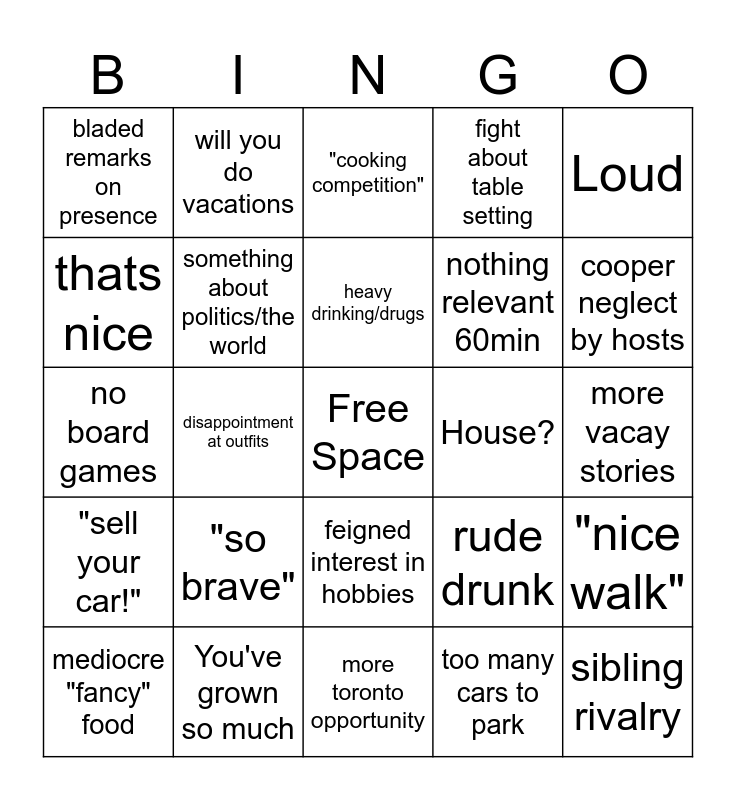 | B | I | N | G | O |
|---|---|---|---|---|
| bladed remarks on presence | will you do vacations | "cooking competition" | fight about table setting | Loud |
| thats nice | something about politics/the world | heavy drinking/drugs | nothing relevant 60min | cooper neglect by hosts |
| no board games | disappointment at outfits | Free Space | House? | more vacay stories |
| "sell your car!" | "so brave" | feigned interest in hobbies | rude drunk | "nice walk" |
| mediocre "fancy" food | You've grown so much | more toronto opportunity | too many cars to park | sibling rivalry |